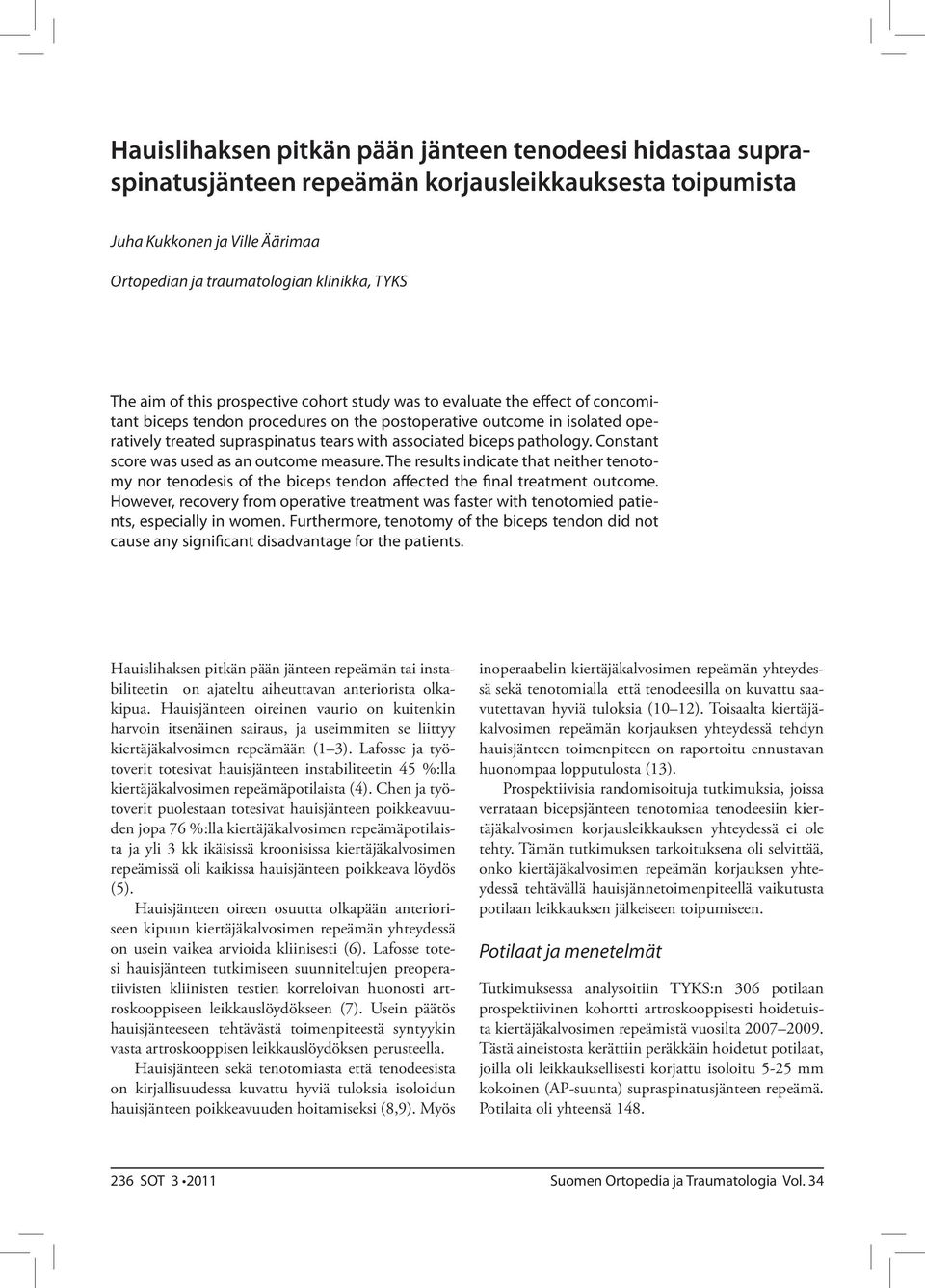 Hauislihaksen pitkän pään jänteen tenodeesi hidastaa supraspinatusjänteen repeämän korjausleikkauksesta toipumista

Juha Kukkonen ja Ville Äärimaa

Ortopedian ja traumatologian klinikka, TYKS

The aim of this prospective cohort study was to evaluate the effect of concomitant biceps tendon procedures on the postoperative outcome in isolated operatively treated supraspinatus tears with associated biceps pathology. Constant score was used as an outcome measure. The results indicate that neither tenotomy nor tenodesis of the biceps tendon affected the final treatment outcome. However, recovery from operative treatment was faster with tenotomied patients, especially in women. Furthermore, tenotomy of the biceps tendon did not cause any significant disadvantage for the patients.

Hauislihaksen pitkän pään jänteen repeämän tai instabiliteetin on ajateltu aiheuttavan anteriorista olkakipua. Hauisjänteen oireinen vaurio on kuitenkin harvoin itsenäinen sairaus, ja useimmiten se liittyy kiertäjäkalvosimen repeämään (1–3). Lafosse ja työtoverit totesivat hauisjänteen instabiliteetin 45 %:lla kiertäjäkalvosimen repeämäpotilaista (4). Chen ja työtoverit puolestaan totesivat hauisjänteen poikkeavuuden jopa 76 %:lla kiertäjäkalvosimen repeämäpotilaista ja yli 3 kk ikäisissä kroonisissa kiertäjäkalvosimen repeämissä oli kaikissa hauisjänteen poikkeava löydös (5).

Hauisjänteen oireen osuutta olkapään anterioriseen kipuun kiertäjäkalvosimen repeämän yhteydessä on usein vaikea arvioida kliinisesti (6). Lafosse totesi hauisjänteen tutkimiseen suunniteltujen preoperatiivisten kliinisten testien korreloivan huonosti artroskooppiseen leikkauslöydökseen (7). Usein päätös hauisjänteeseen tehtävästä toimenpiteestä syntyykin vasta artroskooppisen leikkauslöydöksen perusteella.

Hauisjänteen sekä tenotomiasta että tenodeesista on kirjallisuudessa kuvattu hyviä tuloksia isoloidun hauisjänteen poikkeavuuden hoitamiseksi (8,9). Myös inoperaabelin kiertäjäkalvosimen repeämän yhteydessä sekä tenotomialla että tenodeesilla on kuvattu saavutettavan hyviä tuloksia (10–12). Toisaalta kiertäjäkalvosimen repeämän korjauksen yhteydessä tehdyn hauisjänteen toimenpiteen on raportoitu ennustavan huonompaa lopputulosta (13).

Prospektiivisia randomisoituja tutkimuksia, joissa verrataan bicepsjänteen tenotomiaa tenodeesiin kiertäjäkalvosimen korjausleikkauksen yhteydessä ei ole tehty. Tämän tutkimuksen tarkoituksena oli selvittää, onko kiertäjäkalvosimen repeämän korjauksen yhteydessä tehtävällä hauisjännetoimenpiteellä vaikutusta potilaan leikkauksen jälkeiseen toipumiseen.

Potilaat ja menetelmät

Tutkimuksessa analysoitiin TYKS:n 306 potilaan prospektiivinen kohortti artroskooppisesti hoidetuista kiertäjäkalvosimen repeämistä vuosilta 2007–2009. Tästä aineistosta kerättiin peräkkäin hoidetut potilaat, joilla oli leikkauksellisesti korjattu isoloitu 5-25 mm kokoinen (AP-suunta) supraspinatusjänteen repeämä. Potilaita oli yhteensä 148.

236 SOT 3 •2011

Suomen Ortopedia ja Traumatologia Vol. 34